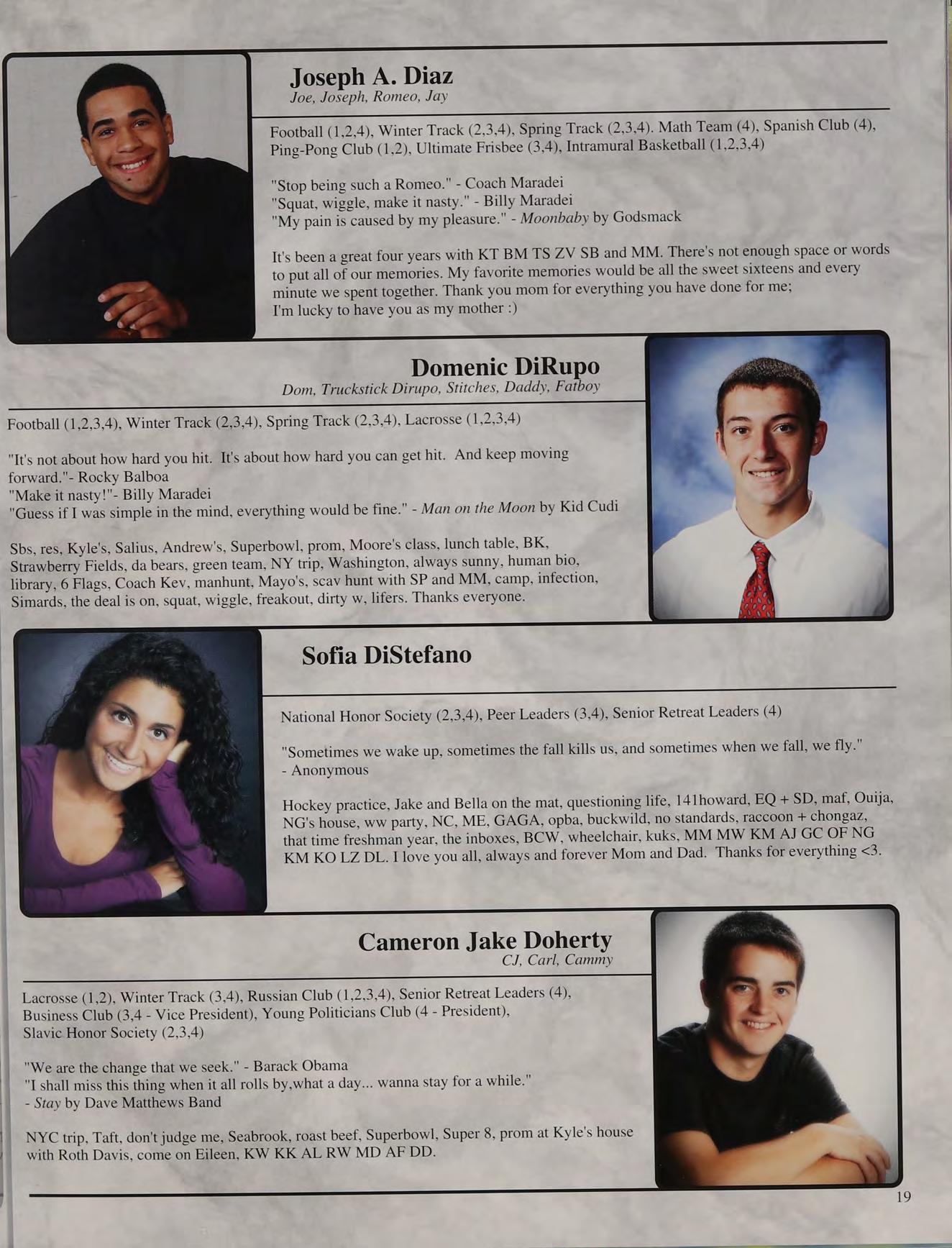 Joseph A. Diaz
Joe, Joseph, Romeo, Jay

Football (1,2,4), Winter Track (2,3,4), Spring Track (2,3,4). Math Team (4), Spanish Club (4), Ping-Pong Club (1,2), Ultimate Frisbee (3,4), Intramural Basketball (1,2,3,4)

"Stop being such a Romeo." - Coach Maradei
"Squat, wiggle, make it nasty." - Billy Maradei
"My pain is caused by my pleasure." - Moonbaby by Godsmack

It's been a great four years with KT BM TS ZV SB and MM. There's not enough space or words to put all of our memories. My favorite memories would be all the sweet sixteens and every minute we spent together. Thank you mom for everything you have done for me; I'm lucky to have you as my mother :)

Domenic DiRupo
Dom, Truckstick Dirupo, Stitches, Daddy, Fatboy

Football (1,2,3,4), Winter Track (2,3,4), Spring Track (2,3,4), Lacrosse (1,2,3,4)

"It's not about how hard you hit. It's about how hard you can get hit. And keep moving forward."- Rocky Balboa
"Make it nasty!"- Billy Maradei
"Guess if I was simple in the mind, everything would be fine." - Man on the Moon by Kid Cudi

Sbs, res, Kyle's, Salius, Andrew's, Superbowl, prom, Moore's class, lunch table, BK, Strawberry Fields, da bears, green team, NY trip, Washington, always sunny, human bio, library, 6 Flags, Coach Kev, manhunt, Mayo's, scav hunt with SP and MM, camp, infection, Simards, the deal is on, squat, wiggle, freakout, dirty w, lifers. Thanks everyone.

Sofia DiStefano

National Honor Society (2,3,4), Peer Leaders (3,4), Senior Retreat Leaders (4)

"Sometimes we wake up, sometimes the fall kills us, and sometimes when we fall, we fly."
- Anonymous

Hockey practice, Jake and Bella on the mat, questioning life, 141howard, EQ + SD, maf, Ouija, NG's house, ww party, NC, ME, GAGA, opba, buckwild, no standards, raccoon + chongaz, that time freshman year, the inboxes, BCW, wheelchair, kuks, MM MW KM AJ GC OF NG KM KO LZ DL. I love you all, always and forever Mom and Dad. Thanks for everything <3.

Cameron Jake Doherty
CJ, Carl, Cammy

Lacrosse (1,2), Winter Track (3,4), Russian Club (1,2,3,4), Senior Retreat Leaders (4),
Business Club (3,4 - Vice President), Young Politicians Club (4 - President),
Slavic Honor Society (2,3,4)

"We are the change that we seek." - Barack Obama
"I shall miss this thing when it all rolls by,what a day... wanna stay for a while."
- Stay by Dave Matthews Band

NYC trip, Taft, don't judge me, Seabrook, roast beef, Superbowl, Super 8, prom at Kyle's house with Roth Davis, come on Eileen, KW KK AL RW MD AF DD.

19